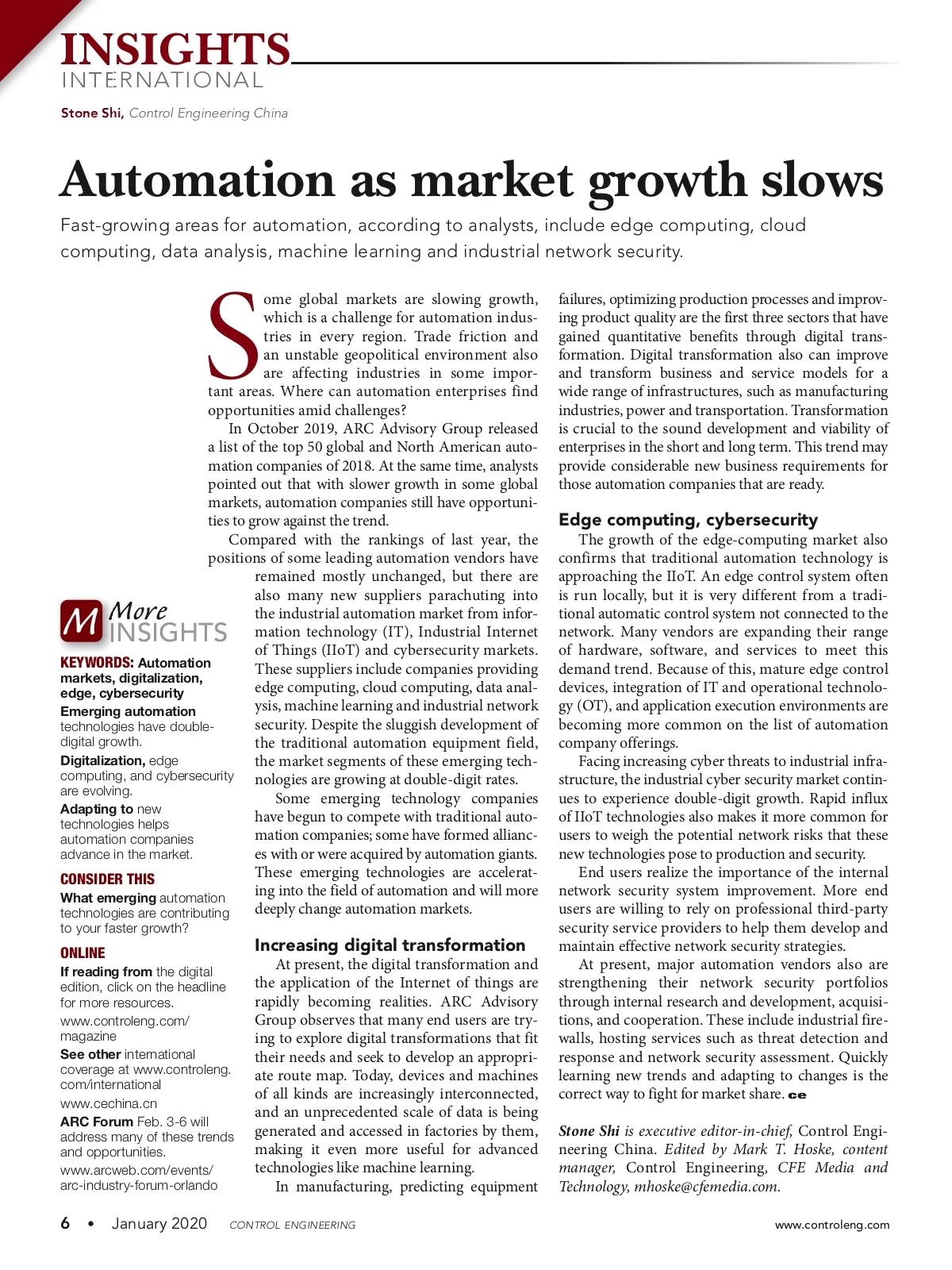 INSIGHTS
INTERNATIONAL

Stone Shi, Control Engineering China

Automation as market growth slows

Fast-growing areas for automation, according to analysts, include edge computing, cloud computing, data analysis, machine learning and industrial network security.

Some global markets are slowing growth, which is a challenge for automation industries in every region. Trade friction and an unstable geopolitical environment also are affecting industries in some important areas. Where can automation enterprises find opportunities amid challenges?

In October 2019, ARC Advisory Group released a list of the top 50 global and North American automation companies of 2018. At the same time, analysts pointed out that with slower growth in some global markets, automation companies still have opportunities to grow against the trend.

Compared with the rankings of last year, the positions of some leading automation vendors have remained mostly unchanged, but there are also many new suppliers parachuting into the industrial automation market from information technology (IT), Industrial Internet of Things (IIoT) and cybersecurity markets. These suppliers include companies providing edge computing, cloud computing, data analysis, machine learning and industrial network security. Despite the sluggish development of the traditional automation equipment field, the market segments of these emerging technologies are growing at double-digit rates.

Some emerging technology companies have begun to compete with traditional automation companies; some have formed alliances with or were acquired by automation giants. These emerging technologies are accelerating into the field of automation and will more deeply change automation markets.

Increasing digital transformation

At present, the digital transformation and the application of the Internet of things are rapidly becoming realities. ARC Advisory Group observes that many end users are trying to explore digital transformations that fit their needs and seek to develop an appropriate route map. Today, devices and machines of all kinds are increasingly interconnected, and an unprecedented scale of data is being generated and accessed in factories by them, making it even more useful for advanced technologies like machine learning.

In manufacturing, predicting equipment failures, optimizing production processes and improving product quality are the first three sectors that have gained quantitative benefits through digital transformation. Digital transformation also can improve and transform business and service models for a wide range of infrastructures, such as manufacturing industries, power and transportation. Transformation is crucial to the sound development and viability of enterprises in the short and long term. This trend may provide considerable new business requirements for those automation companies that are ready.

Edge computing, cybersecurity

The growth of the edge-computing market also confirms that traditional automation technology is approaching the IIoT. An edge control system often is run locally, but it is very different from a traditional automatic control system not connected to the network. Many vendors are expanding their range of hardware, software, and services to meet this demand trend. Because of this, mature edge control devices, integration of IT and operational technology (OT), and application execution environments are becoming more common on the list of automation company offerings.

Facing increasing cyber threats to industrial infrastructure, the industrial cyber security market continues to experience double-digit growth. Rapid influx of IIoT technologies also makes it more common for users to weigh the potential network risks that these new technologies pose to production and security.

End users realize the importance of the internal network security system improvement. More end users are willing to rely on professional third-party security service providers to help them develop and maintain effective network security strategies.

At present, major automation vendors also are strengthening their network security portfolios through internal research and development, acquisitions, and cooperation. These include industrial firewalls, hosting services such as threat detection and response and network security assessment. Quickly learning new trends and adapting to changes is the correct way to fight for market share. ce

Stone Shi is executive editor-in-chief, Control Engineering China. Edited by Mark T. Hoske, content manager, Control Engineering, CFE Media and Technology, mhoske@cfemedia.com.

M More INSIGHTS

KEYWORDS: Automation markets, digitalization, edge, cybersecurity

Emerging automation technologies have double-digital growth.

Digitalization, edge computing, and cybersecurity are evolving.

Adapting to new technologies helps automation companies advance in the market.

CONSIDER THIS

What emerging automation technologies are contributing to your faster growth?

ONLINE

If reading from the digital edition, click on the headline for more resources.

www.controleng.com/magazine

See other international coverage at www.controleng.com/international

www.cechina.cn

ARC Forum Feb. 3-6 will address many of these trends and opportunities.

www.arcweb.com/events/arc-industry-forum-orlando

6 • January 2020 CONTROL ENGINEERING www.controleng.com